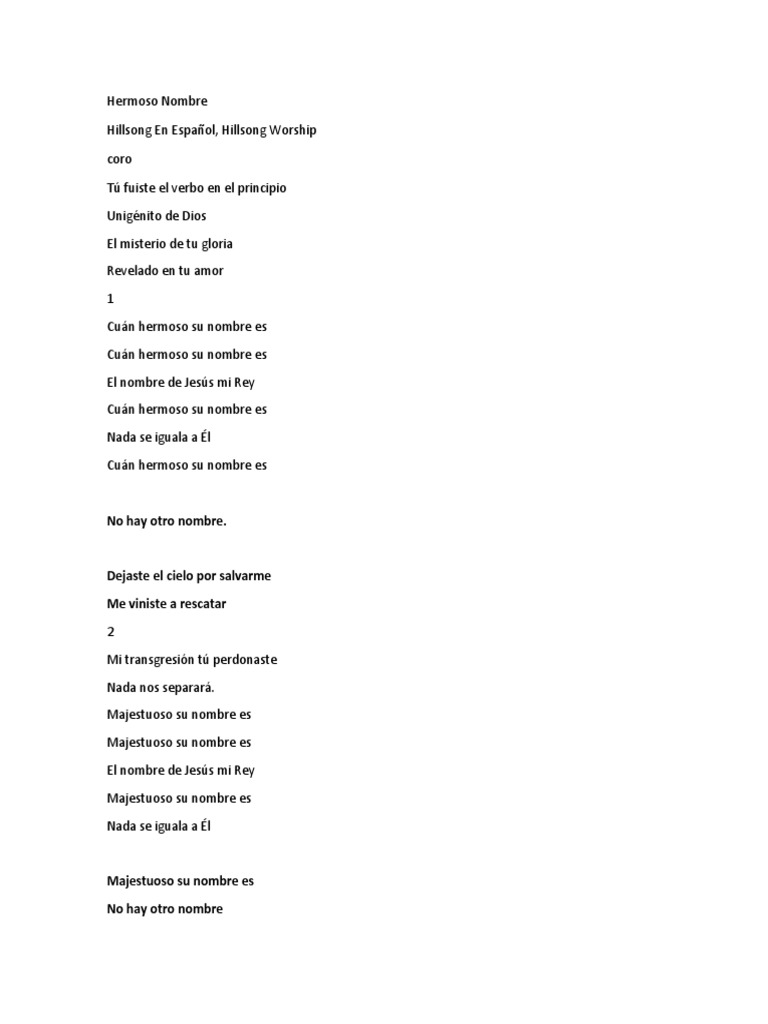 Hermoso Nombre

Hillsong En Español, Hillsong Worship

coro

Tú fuiste el verbo en el principio

Unigénito de Dios

El misterio de tu gloria

Revelado en tu amor

1

Cuán hermoso su nombre es

Cuán hermoso su nombre es

El nombre de Jesús mi Rey

Cuán hermoso su nombre es

Nada se iguala a Él

Cuán hermoso su nombre es

No hay otro nombre.

Dejaste el cielo por salvarme

Me viniste a rescatar

2

Mi transgresión tú perdonaste

Nada nos separará.

Majestuoso su nombre es

Majestuoso su nombre es

El nombre de Jesús mi Rey

Majestuoso su nombre es

Nada se iguala a Él

Majestuoso su nombre es

No hay otro nombre